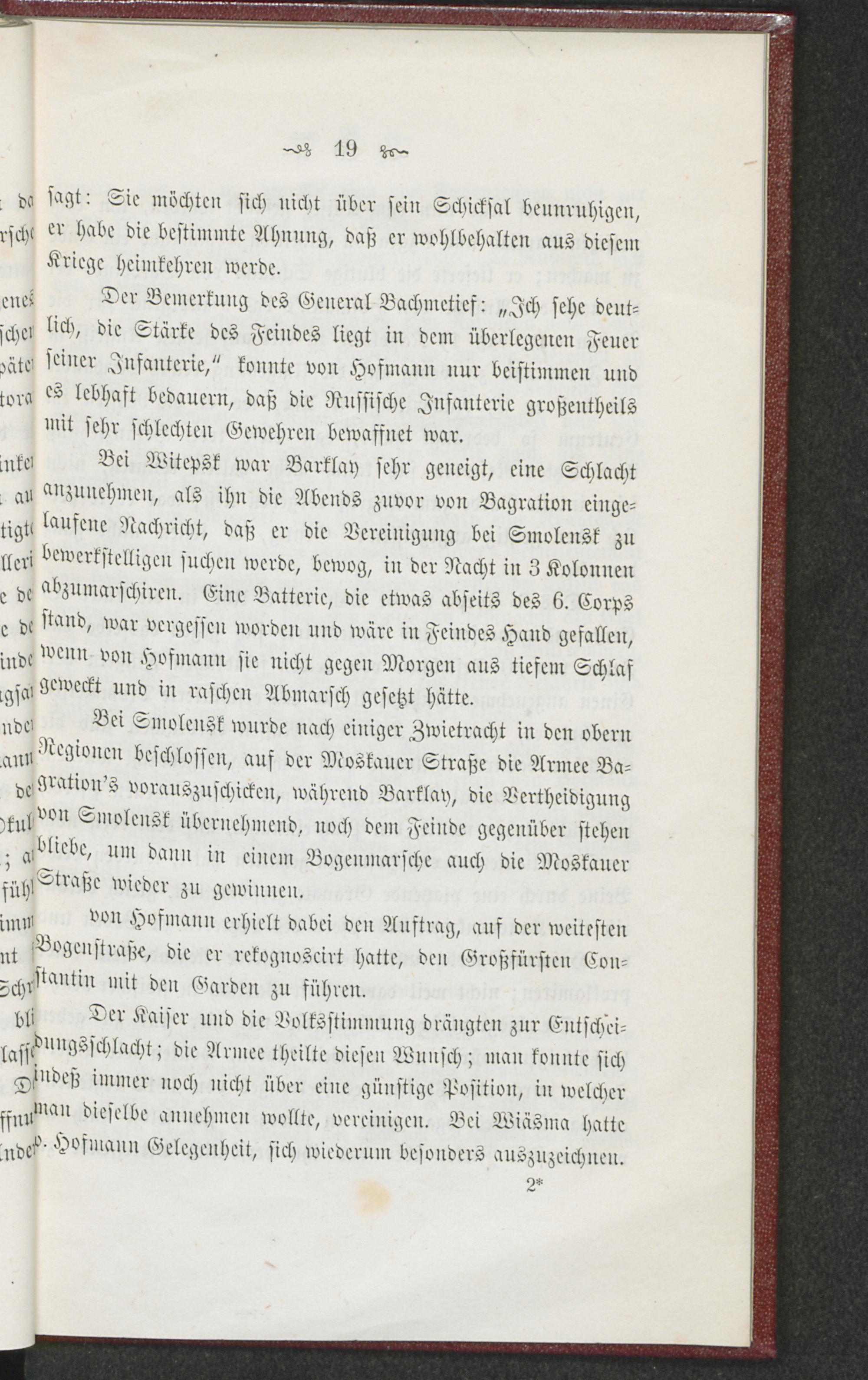 19

sagt: Sie möchten sich nicht über sein Schicksal beunruhigen, er habe die bestimmte Ahnung, daß er wohlbehalten aus diesem Kriege heimkehren werde.

Der Bemerkung des General Bachmetief: „Ich sehe deutlich, die Stärke des Feindes liegt in dem überlegenen Feuer seiner Infanterie," konnte von Hofmann nur beistimmen und es lebhaft bedauern, daß die Russische Infanterie großentheils mit sehr schlechten Gewehren bewaffnet war.

Bei Witepsk war Barklay sehr geneigt, eine Schlacht anzunehmen, als ihn die Abends zuvor von Bagration eingelaufene Nachricht, daß er die Vereinigung bei Smolensk zu bewerkstelligen suchen werde, bewog, in der Nacht in 3 Kolonnen abzumarschiren. Eine Batterie, die etwas abseits des 6. Corps stand, war vergessen worden und wäre in Feindes Hand gefallen, wenn von Hofmann sie nicht gegen Morgen aus tiefem Schlaf geweckt und in raschen Abmarsch gesetzt hätte.

Bei Smolensk wurde nach einiger Zwietracht in den obern Regionen beschlossen, auf der Moskauer Straße die Armee Bagration's vorauszuschicken, während Barklay, die Vertheidigung von Smolensk übernehmend, noch dem Feinde gegenüber stehen bliebe, um dann in einem Bogenmarsche auch die Moskauer Straße wieder zu gewinnen.

von Hofmann erhielt dabei den Auftrag, auf der weitesten Bogenstraße, die er rekognoscirt hatte, den Großfürsten Constantin mit den Garden zu führen.

Der Kaiser und die Volksstimmung drängten zur Entscheidungsschlacht; die Armee theilte diesen Wunsch; man konnte sich indeß immer noch nicht über eine günstige Position, in welcher man dieselbe annehmen wollte, vereinigen. Bei Wiäsma hatte v. Hofmann Gelegenheit, sich wiederum besonders auszuzeichnen.

2*